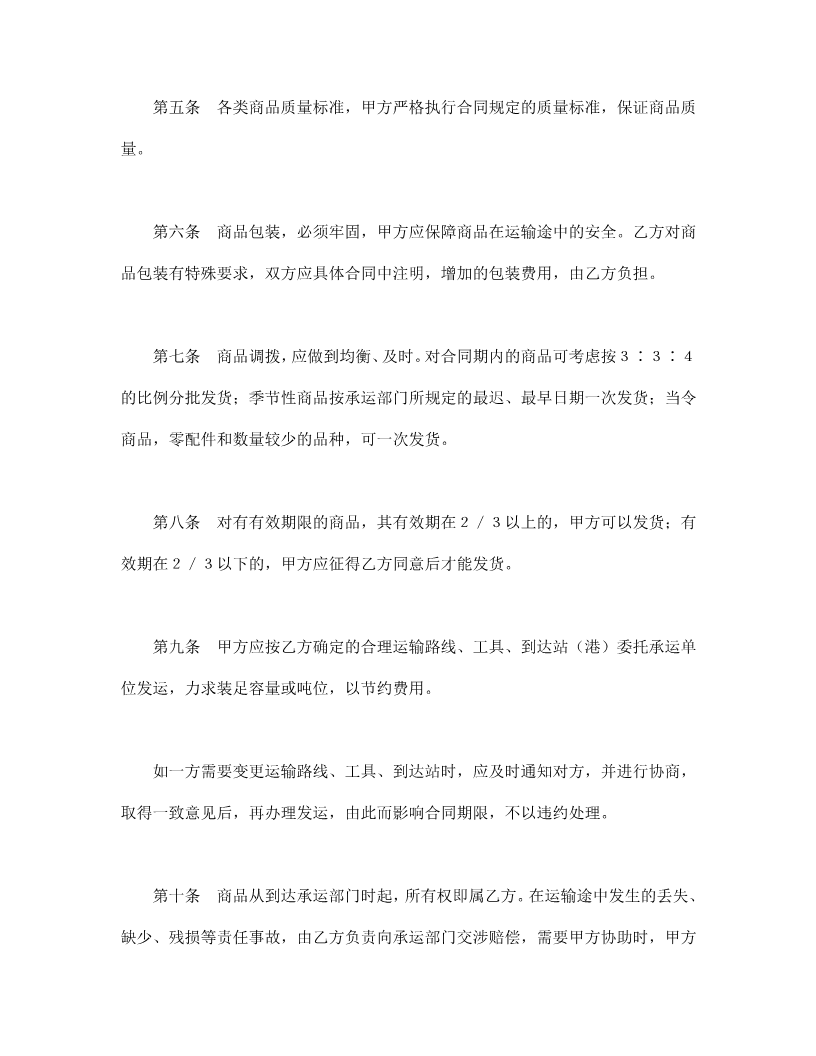 第五条　各类商品质量标准，甲方严格执行合同规定的质量标准，保证商品质量。

第六条　商品包装，必须牢固，甲方应保障商品在运输途中的安全。乙方对商品包装有特殊要求，双方应具体合同中注明，增加的包装费用，由乙方负担。

第七条　商品调拨，应做到均衡、及时。对合同期内的商品可考虑按３：３：４的比例分批发货；季节性商品按承运部门所规定的最迟、最早日期一次发货；当令商品，零配件和数量较少的品种，可一次发货。

第八条　对有有效期限的商品，其有效期在２／３以上的，甲方可以发货；有效期在２／３以下的，甲方应征得乙方同意后才能发货。

第九条　甲方应按乙方确定的合理运输路线、工具、到达站（港）委托承运单位发运，力求装足容量或吨位，以节约费用。

如一方需要变更运输路线、工具、到达站时，应及时通知对方，并进行协商，取得一致意见后，再办理发运，由此而影响合同期限，不以违约处理。

第十条　商品从到达承运部门时起，所有权即属乙方。在运输途中发生的丢失、缺少、残损等责任事故，由乙方负责向承运部门交涉赔偿，需要甲方协助时，甲方